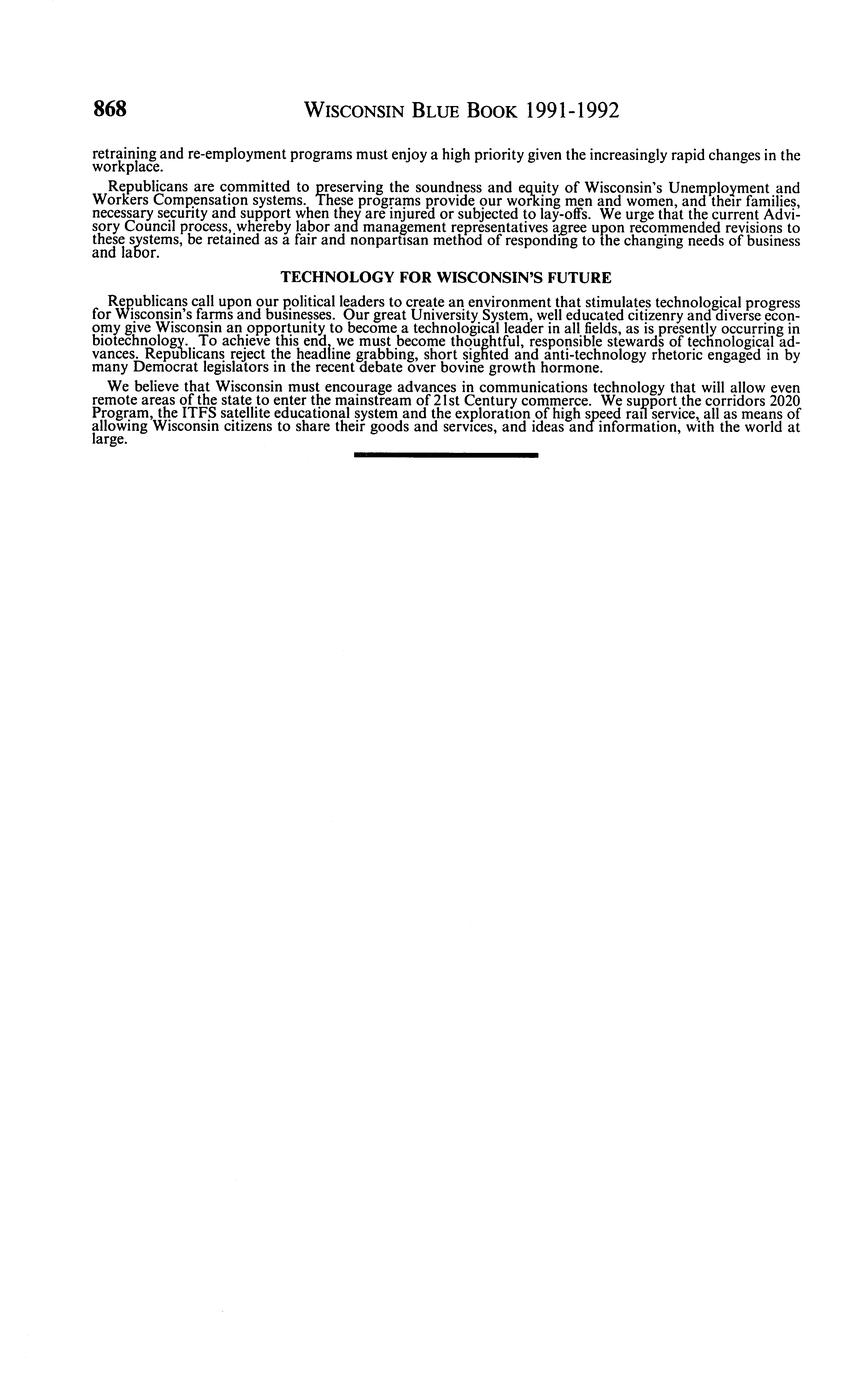 868 WISCONSIN BLUE BOOK 1991-1992

retraining and re-employment programs must enjoy a high priority given the increasingly rapid changes in the workplace.

Republicans are committed to preserving the soundness and equity of Wisconsin's Unemployment and Workers Compensation systems. These programs provide our working men and women, and their families, necessary security and support when they are injured or subjected to lay-offs. We urge that the current Advisory Council process, whereby labor and management representatives agree upon recommended revisions to these systems, be retained as a fair and nonpartisan method of responding to the changing needs of business and labor.

TECHNOLOGY FOR WISCONSIN'S FUTURE

Republicans call upon our political leaders to create an environment that stimulates technological progress for Wisconsin's farms and businesses. Our great University System, well educated citizenry and diverse economy give Wisconsin an opportunity to become a technological leader in all fields, as is presently occurring in biotechnology. To achieve this end, we must become thoughtful, responsible stewards of technological advances. Republicans reject the headline grabbing, short sighted and anti-technology rhetoric engaged in by many Democrat legislators in the recent debate over bovine growth hormone.

We believe that Wisconsin must encourage advances in communications technology that will allow even remote areas of the state to enter the mainstream of 21st Century commerce. We support the corridors 2020 Program, the ITFS satellite educational system and the exploration of high speed rail service, all as means of allowing Wisconsin citizens to share their goods and services, and ideas and information, with the world at large.